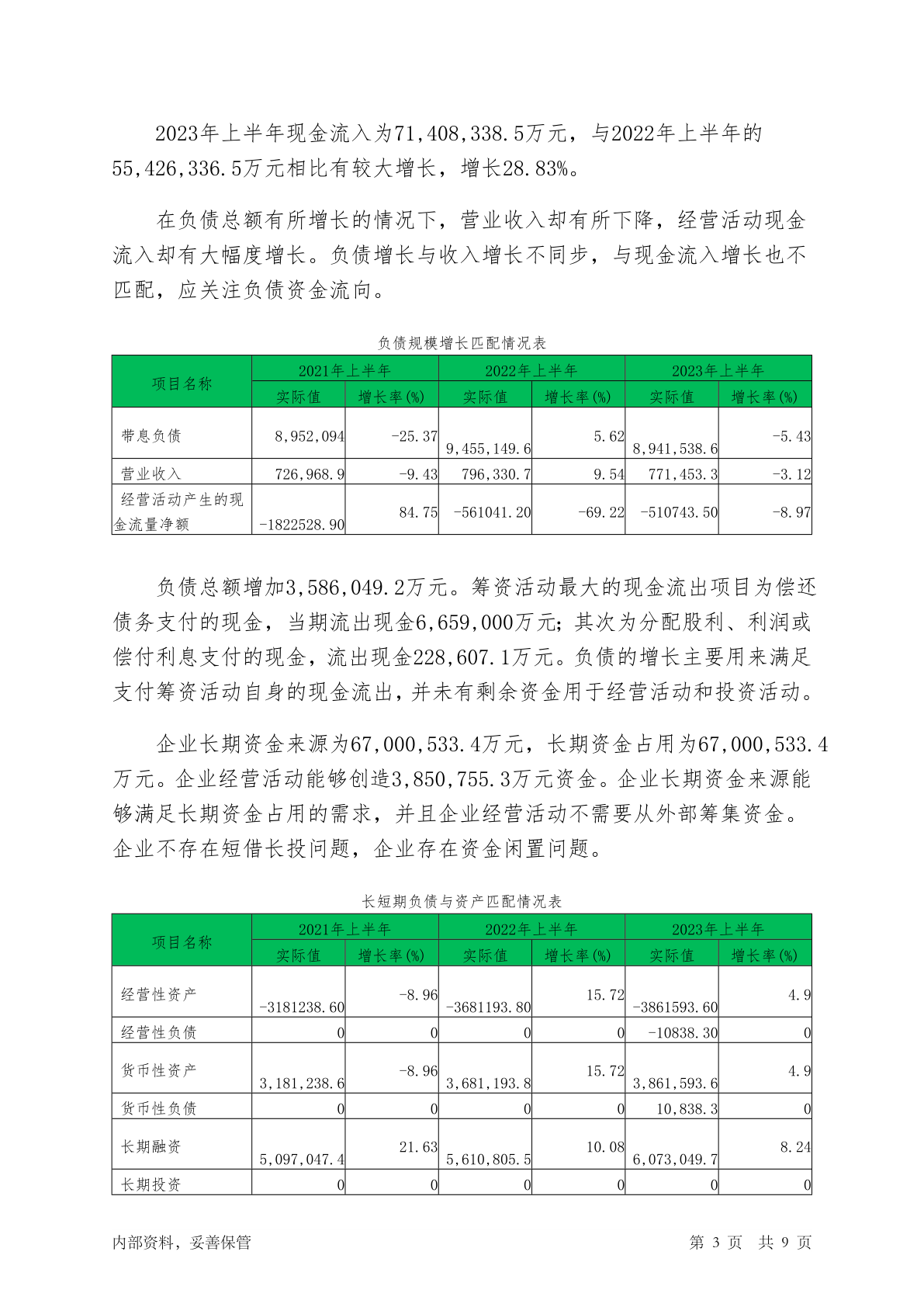 2023年上半年现金流入为71,408,338.5万元，与2022年上半年的55,426,336.5万元相比有较大增长，增长28.83%。

在负债总额有所增长的情况下，营业收入却有所下降，经营活动现金流入却有大幅度增长。负债增长与收入增长不同步，与现金流入增长也不匹配，应关注负债资金流向。

负债规模增长匹配情况表

| 项目名称 | 2021年上半年 实际值 | 2021年上半年 增长率(%) | 2022年上半年 实际值 | 2022年上半年 增长率(%) | 2023年上半年 实际值 | 2023年上半年 增长率(%) |
|---|---|---|---|---|---|---|
| 带息负债 | 8,952,094 | -25.37 | 9,455,149.6 | 5.62 | 8,941,538.6 | -5.43 |
| 营业收入 | 726,968.9 | -9.43 | 796,330.7 | 9.54 | 771,453.3 | -3.12 |
| 经营活动产生的现金流量净额 | -1822528.90 | 84.75 | -561041.20 | -69.22 | -510743.50 | -8.97 |

负债总额增加3,586,049.2万元。筹资活动最大的现金流出项目为偿还债务支付的现金，当期流出现金6,659,000万元；其次为分配股利、利润或偿付利息支付的现金，流出现金228,607.1万元。负债的增长主要用来满足支付筹资活动自身的现金流出，并未有剩余资金用于经营活动和投资活动。

企业长期资金来源为67,000,533.4万元，长期资金占用为67,000,533.4万元。企业经营活动能够创造3,850,755.3万元资金。企业长期资金来源能够满足长期资金占用的需求，并且企业经营活动不需要从外部筹集资金。企业不存在短借长投问题，企业存在资金闲置问题。

长短期负债与资产匹配情况表

| 项目名称 | 2021年上半年 实际值 | 2021年上半年 增长率(%) | 2022年上半年 实际值 | 2022年上半年 增长率(%) | 2023年上半年 实际值 | 2023年上半年 增长率(%) |
|---|---|---|---|---|---|---|
| 经营性资产 | -3181238.60 | -8.96 | -3681193.80 | 15.72 | -3861593.60 | 4.9 |
| 经营性负债 | 0 | 0 | 0 | 0 | -10838.30 | 0 |
| 货币性资产 | 3,181,238.6 | -8.96 | 3,681,193.8 | 15.72 | 3,861,593.6 | 4.9 |
| 货币性负债 | 0 | 0 | 0 | 0 | 10,838.3 | 0 |
| 长期融资 | 5,097,047.4 | 21.63 | 5,610,805.5 | 10.08 | 6,073,049.7 | 8.24 |
| 长期投资 | 0 | 0 | 0 | 0 | 0 | 0 |

内部资料，妥善保管　　第 3 页　共 9 页